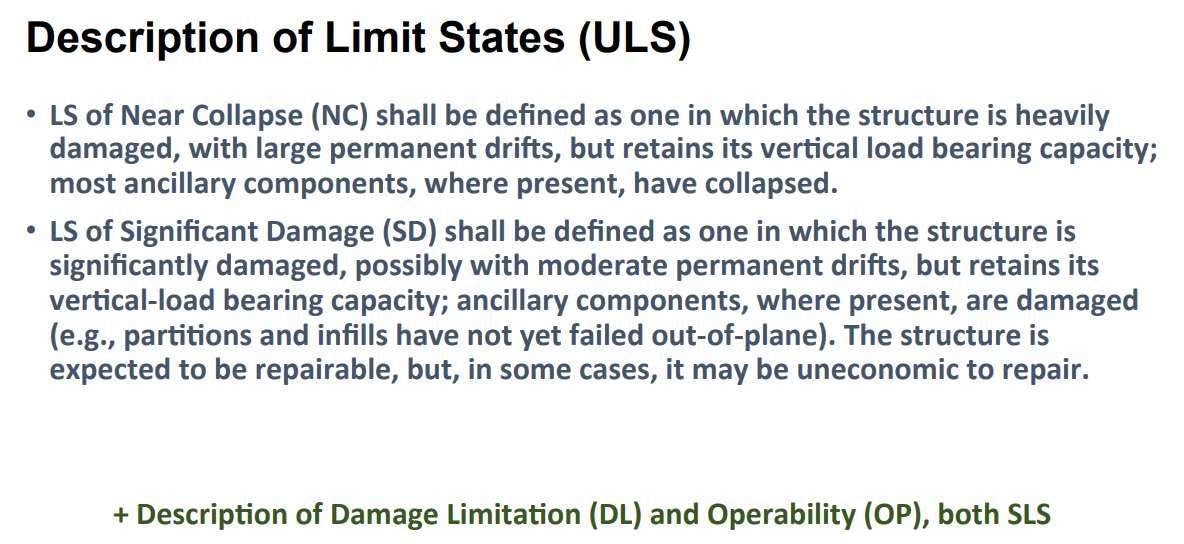 Description of Limit States (ULS)

• LS of Near Collapse (NC) shall be defined as one in which the structure is heavily damaged, with large permanent drifts, but retains its vertical load bearing capacity; most ancillary components, where present, have collapsed.

• LS of Significant Damage (SD) shall be defined as one in which the structure is significantly damaged, possibly with moderate permanent drifts, but retains its vertical-load bearing capacity; ancillary components, where present, are damaged (e.g., partitions and infills have not yet failed out-of-plane). The structure is expected to be repairable, but, in some cases, it may be uneconomic to repair.

+ Description of Damage Limitation (DL) and Operability (OP), both SLS